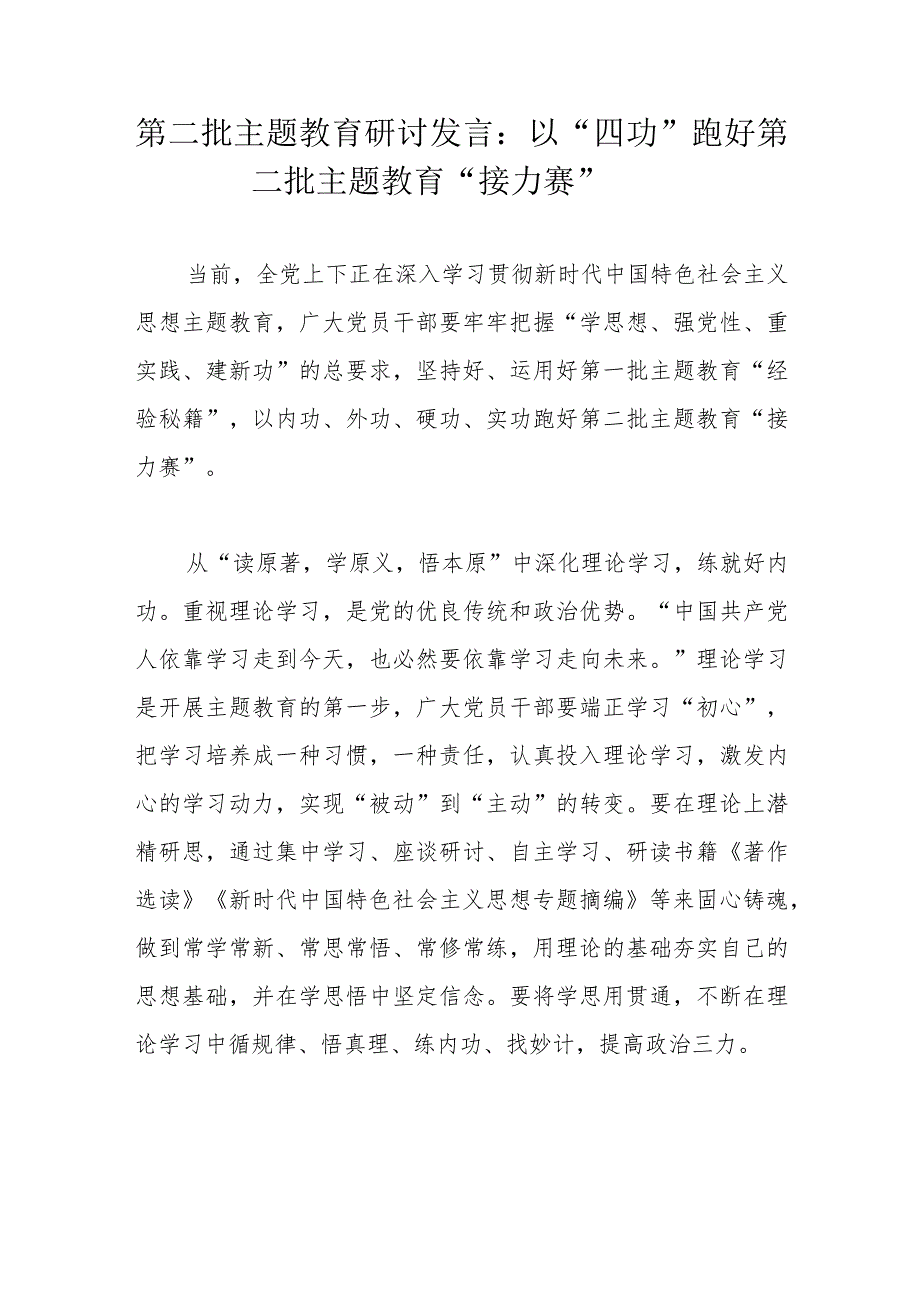 第二批主题教育研讨发言：以“四功”跑好第二批主题教育“接力赛”

当前，全党上下正在深入学习贯彻新时代中国特色社会主义思想主题教育，广大党员干部要牢牢把握“学思想、强党性、重实践、建新功”的总要求，坚持好、运用好第一批主题教育“经验秘籍”，以内功、外功、硬功、实功跑好第二批主题教育“接力赛”。

从“读原著，学原义，悟本原”中深化理论学习，练就好内功。重视理论学习，是党的优良传统和政治优势。“中国共产党人依靠学习走到今天，也必然要依靠学习走向未来。”理论学习是开展主题教育的第一步，广大党员干部要端正学习“初心”，把学习培养成一种习惯，一种责任，认真投入理论学习，激发内心的学习动力，实现“被动”到“主动”的转变。要在理论上潜精研思，通过集中学习、座谈研讨、自主学习、研读书籍《著作选读》《新时代中国特色社会主义思想专题摘编》等来固心铸魂，做到常学常新、常思常悟、常修常练，用理论的基础夯实自己的思想基础，并在学思悟中坚定信念。要将学思用贯通，不断在理论学习中循规律、悟真理、练内功、找妙计，提高政治三力。